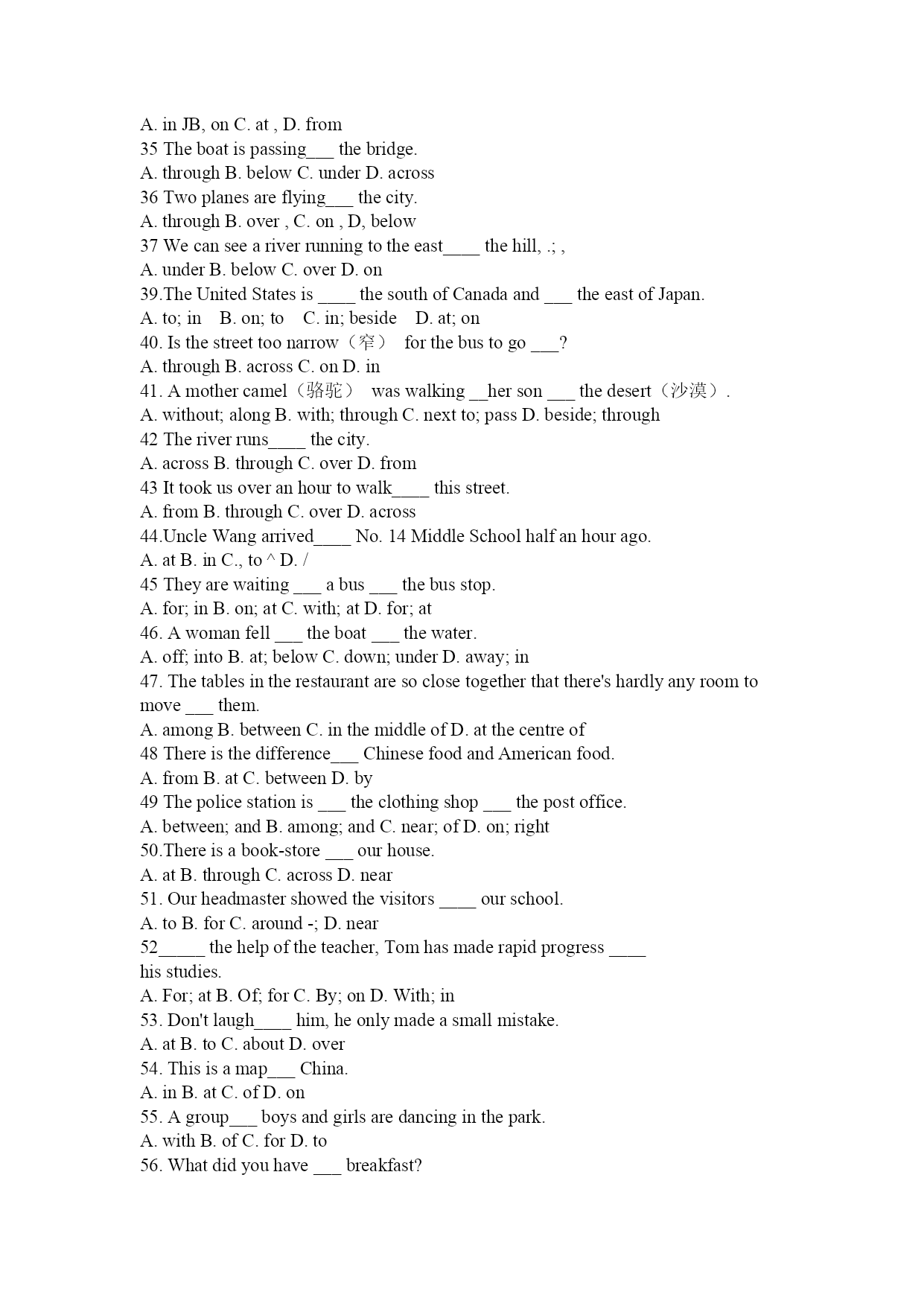 A. in JB, on C. at , D. from
35 The boat is passing___ the bridge.
A. through B. below C. under D. across
36 Two planes are flying___ the city.
A. through B. over , C. on , D, below
37 We can see a river running to the east____ the hill, .; ,
A. under B. below C. over D. on
39.The United States is ____ the south of Canada and ___ the east of Japan.
A. to; in B. on; to C. in; beside D. at; on
40. Is the street too narrow（窄） for the bus to go ___?
A. through B. across C. on D. in
41. A mother camel（骆驼） was walking __her son ___ the desert（沙漠）.
A. without; along B. with; through C. next to; pass D. beside; through
42 The river runs____ the city.
A. across B. through C. over D. from
43 It took us over an hour to walk____ this street.
A. from B. through C. over D. across
44.Uncle Wang arrived____ No. 14 Middle School half an hour ago.
A. at B. in C., to ^ D. /
45 They are waiting ___ a bus ___ the bus stop.
A. for; in B. on; at C. with; at D. for; at
46. A woman fell ___ the boat ___ the water.
A. off; into B. at; below C. down; under D. away; in
47. The tables in the restaurant are so close together that there's hardly any room to move ___ them.
A. among B. between C. in the middle of D. at the centre of
48 There is the difference___ Chinese food and American food.
A. from B. at C. between D. by
49 The police station is ___ the clothing shop ___ the post office.
A. between; and B. among; and C. near; of D. on; right
50.There is a book-store ___ our house.
A. at B. through C. across D. near
51. Our headmaster showed the visitors ____ our school.
A. to B. for C. around -; D. near
52_____ the help of the teacher, Tom has made rapid progress ____ his studies.
A. For; at B. Of; for C. By; on D. With; in
53. Don't laugh____ him, he only made a small mistake.
A. at B. to C. about D. over
54. This is a map___ China.
A. in B. at C. of D. on
55. A group___ boys and girls are dancing in the park.
A. with B. of C. for D. to
56. What did you have ___ breakfast?